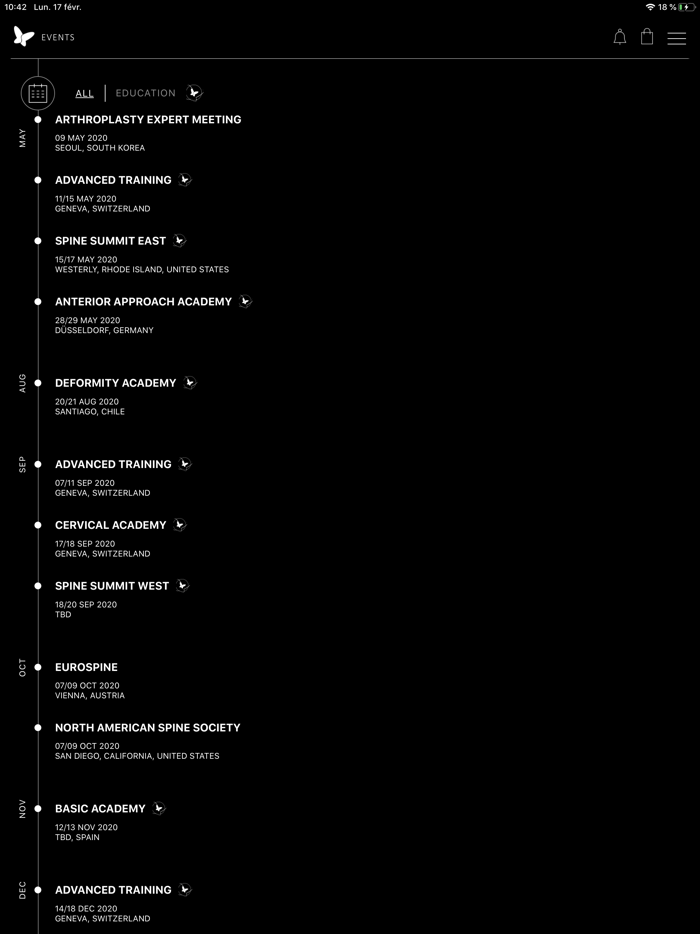 10:42 Lun. 17 févr.

18 %

EVENTS

ALL | EDUCATION

MAY

ARTHROPLASTY EXPERT MEETING
09 MAY 2020
SEOUL, SOUTH KOREA

ADVANCED TRAINING
11/15 MAY 2020
GENEVA, SWITZERLAND

SPINE SUMMIT EAST
15/17 MAY 2020
WESTERLY, RHODE ISLAND, UNITED STATES

ANTERIOR APPROACH ACADEMY
28/29 MAY 2020
DÜSSELDORF, GERMANY

AUG

DEFORMITY ACADEMY
20/21 AUG 2020
SANTIAGO, CHILE

SEP

ADVANCED TRAINING
07/11 SEP 2020
GENEVA, SWITZERLAND

CERVICAL ACADEMY
17/18 SEP 2020
GENEVA, SWITZERLAND

SPINE SUMMIT WEST
18/20 SEP 2020
TBD

OCT

EUROSPINE
07/09 OCT 2020
VIENNA, AUSTRIA

NORTH AMERICAN SPINE SOCIETY
07/09 OCT 2020
SAN DIEGO, CALIFORNIA, UNITED STATES

NOV

BASIC ACADEMY
12/13 NOV 2020
TBD, SPAIN

DEC

ADVANCED TRAINING
14/18 DEC 2020
GENEVA, SWITZERLAND